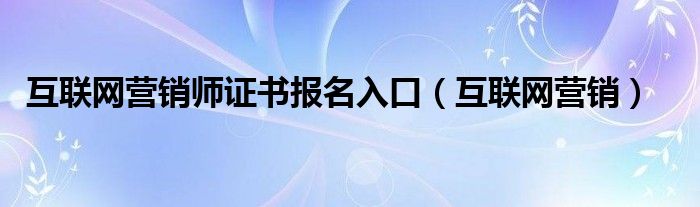 互联网营销师证书报名入口（互联网营销）